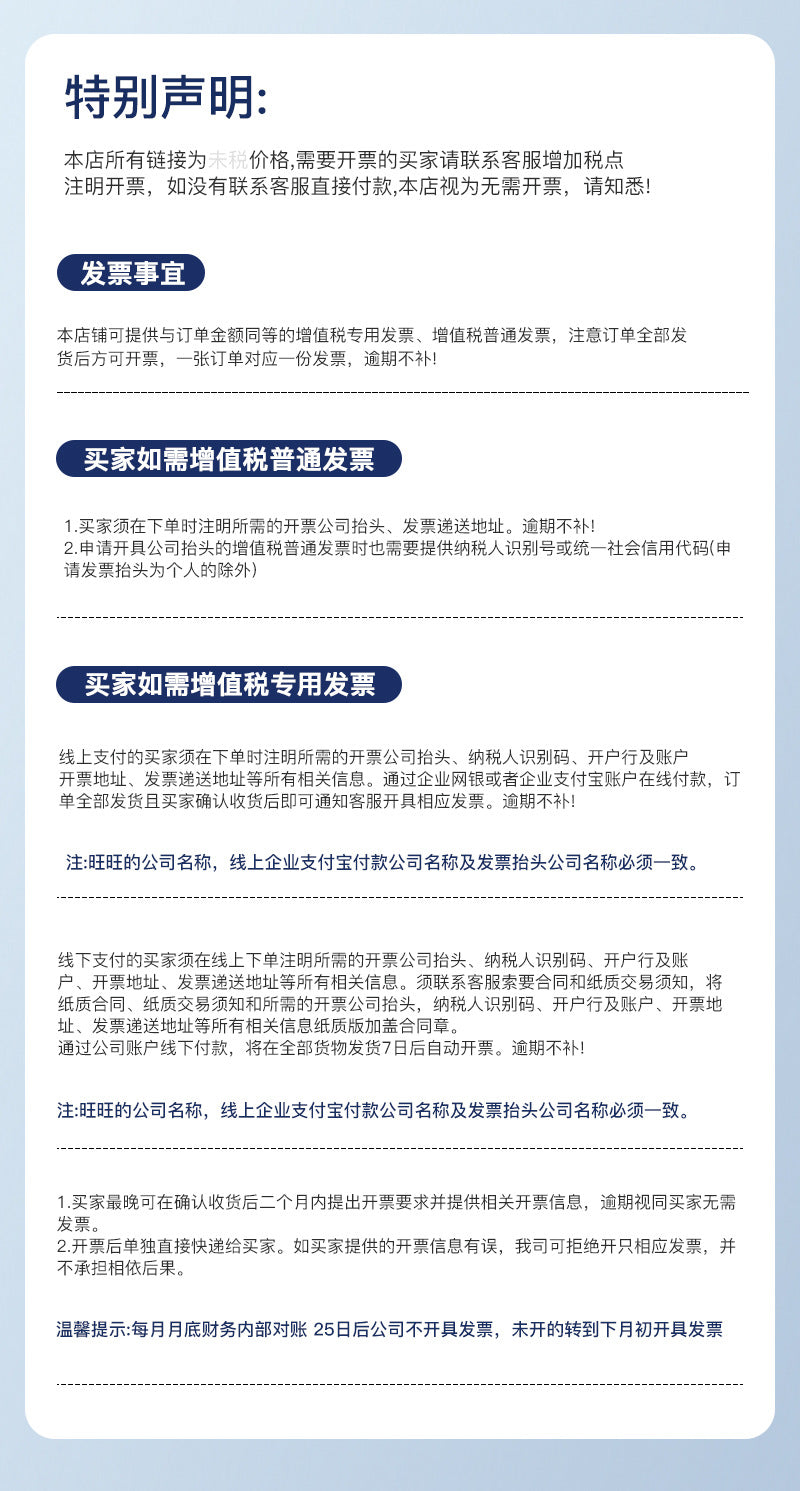 特别声明:

本店所有链接为未税价格,需要开票的买家请联系客服增加税点注明开票，如没有联系客服直接付款,本店视为无需开票，请知悉!

发票事宜

本店铺可提供与订单金额同等的增值税专用发票、增值税普通发票，注意订单全部发货后方可开票，一张订单对应一份发票，逾期不补!

买家如需增值税普通发票

1.买家须在下单时注明所需的开票公司抬头、发票递送地址。逾期不补!
2.申请开具公司抬头的增值税普通发票时也需要提供纳税人识别号或统一社会信用代码(申请发票抬头为个人的除外)

买家如需增值税专用发票

线上支付的买家须在下单时注明所需的开票公司抬头、纳税人识别码、开户行及账户开票地址、发票递送地址等所有相关信息。通过企业网银或者企业支付宝账户在线付款，订单全部发货且买家确认收货后即可通知客服开具相应发票。逾期不补!

注:旺旺的公司名称，线上企业支付宝付款公司名称及发票抬头公司名称必须一致。

线下支付的买家须在线上下单注明所需的开票公司抬头、纳税人识别码、开户行及账户、开票地址、发票递送地址等所有相关信息。须联系客服索要合同和纸质交易须知，将纸质合同、纸质交易须知和所需的开票公司抬头，纳税人识别码、开户行及账户、开票地址、发票递送地址等所有相关信息纸质版加盖合同章。
通过公司账户线下付款，将在全部货物发货7日后自动开票。逾期不补!

注:旺旺的公司名称，线上企业支付宝付款公司名称及发票抬头公司名称必须一致。

1.买家最晚可在确认收货后二个月内提出开票要求并提供相关开票信息，逾期视同买家无需发票。
2.开票后单独直接快递给买家。如买家提供的开票信息有误，我司可拒绝开只相应发票，并不承担相依后果。

温馨提示:每月月底财务内部对账 25日后公司不开具发票，未开的转到下月初开具发票